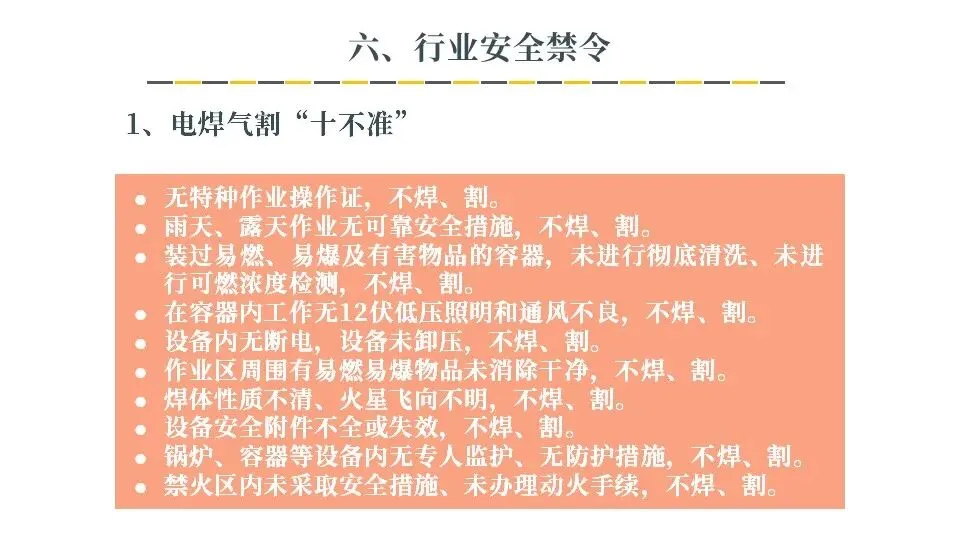 六、行业安全禁令

1、电焊气割“十不准”

• 无特种作业操作证，不焊、割。
• 雨天、露天作业无可靠安全措施，不焊、割。
• 装过易燃、易爆及有害物品的容器，未进行彻底清洗、未进行可燃浓度检测，不焊、割。
• 在容器内工作无12伏低压照明和通风不良，不焊、割。
• 设备内无断电，设备未卸压，不焊、割。
• 作业区周围有易燃易爆物品未消除干净，不焊、割。
• 焊体性质不清、火星飞向不明，不焊、割。
• 设备安全附件不全或失效，不焊、割。
• 锅炉、容器等设备内无专人监护、无防护措施，不焊、割。
• 禁火区内未采取安全措施、未办理动火手续，不焊、割。